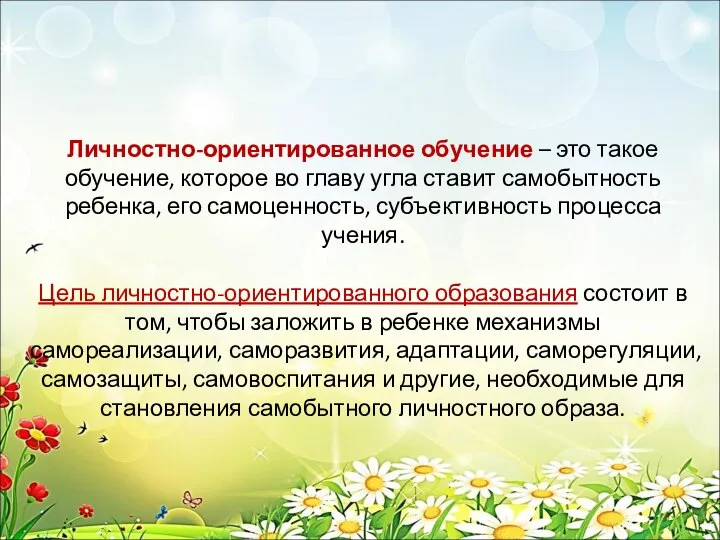 Личностно-ориентированное обучение – это такое обучение, которое во главу угла ставит самобытность ребенка, его самоценность, субъективность процесса учения.

Цель личностно-ориентированного образования состоит в том, чтобы заложить в ребенке механизмы самореализации, саморазвития, адаптации, саморегуляции, самозащиты, самовоспитания и другие, необходимые для становления самобытного личностного образа.